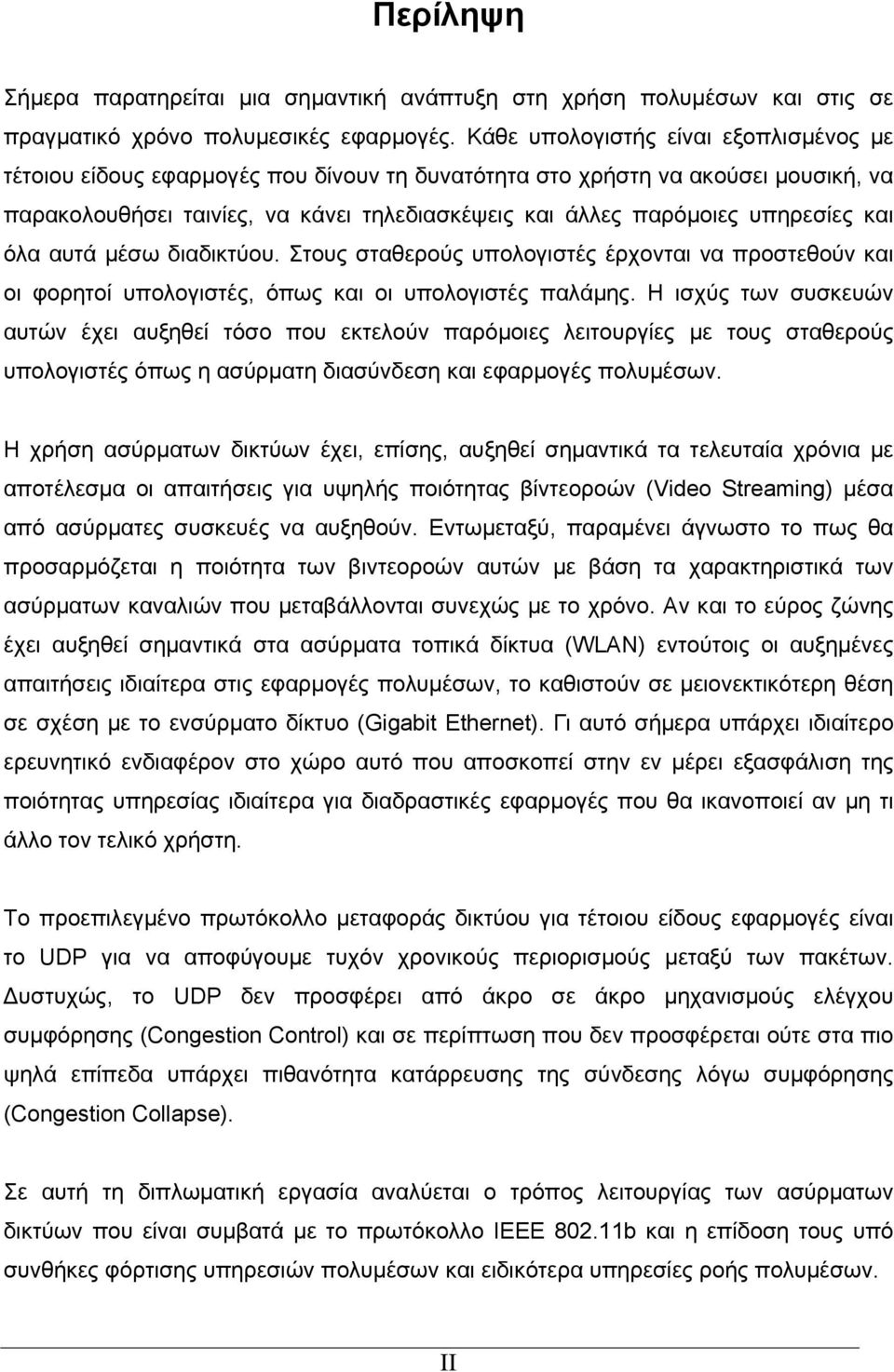 Περίληψη

Σήμερα παρατηρείται μια σημαντική ανάπτυξη στη χρήση πολυμέσων και στις σε πραγματικό χρόνο πολυμεσικές εφαρμογές. Κάθε υπολογιστής είναι εξοπλισμένος με τέτοιου είδους εφαρμογές που δίνουν τη δυνατότητα στο χρήστη να ακούσει μουσική, να παρακολουθήσει ταινίες, να κάνει τηλεδιασκέψεις και άλλες παρόμοιες υπηρεσίες και όλα αυτά μέσω διαδικτύου. Στους σταθερούς υπολογιστές έρχονται να προστεθούν και οι φορητοί υπολογιστές, όπως και οι υπολογιστές παλάμης. Η ισχύς των συσκευών αυτών έχει αυξηθεί τόσο που εκτελούν παρόμοιες λειτουργίες με τους σταθερούς υπολογιστές όπως η ασύρματη διασύνδεση και εφαρμογές πολυμέσων.

Η χρήση ασύρματων δικτύων έχει, επίσης, αυξηθεί σημαντικά τα τελευταία χρόνια με αποτέλεσμα οι απαιτήσεις για υψηλής ποιότητας βίντεοροών (Video Streaming) μέσα από ασύρματες συσκευές να αυξηθούν. Εντωμεταξύ, παραμένει άγνωστο το πως θα προσαρμόζεται η ποιότητα των βιντεοροών αυτών με βάση τα χαρακτηριστικά των ασύρματων καναλιών που μεταβάλλονται συνεχώς με το χρόνο. Αν και το εύρος ζώνης έχει αυξηθεί σημαντικά στα ασύρματα τοπικά δίκτυα (WLAN) εντούτοις οι αυξημένες απαιτήσεις ιδιαίτερα στις εφαρμογές πολυμέσων, το καθιστούν σε μειονεκτικότερη θέση σε σχέση με το ενσύρματο δίκτυο (Gigabit Ethernet). Γι αυτό σήμερα υπάρχει ιδιαίτερο ερευνητικό ενδιαφέρον στο χώρο αυτό που αποσκοπεί στην εν μέρει εξασφάλιση της ποιότητας υπηρεσίας ιδιαίτερα για διαδραστικές εφαρμογές που θα ικανοποιεί αν μη τι άλλο τον τελικό χρήστη.

Το προεπιλεγμένο πρωτόκολλο μεταφοράς δικτύου για τέτοιου είδους εφαρμογές είναι το UDP για να αποφύγουμε τυχόν χρονικούς περιορισμούς μεταξύ των πακέτων. Δυστυχώς, το UDP δεν προσφέρει από άκρο σε άκρο μηχανισμούς ελέγχου συμφόρησης (Congestion Control) και σε περίπτωση που δεν προσφέρεται ούτε στα πιο ψηλά επίπεδα υπάρχει πιθανότητα κατάρρευσης της σύνδεσης λόγω συμφόρησης (Congestion Collapse).

Σε αυτή τη διπλωματική εργασία αναλύεται ο τρόπος λειτουργίας των ασύρματων δικτύων που είναι συμβατά με το πρωτόκολλο IEEE 802.11b και η επίδοση τους υπό συνθήκες φόρτισης υπηρεσιών πολυμέσων και ειδικότερα υπηρεσίες ροής πολυμέσων.

II